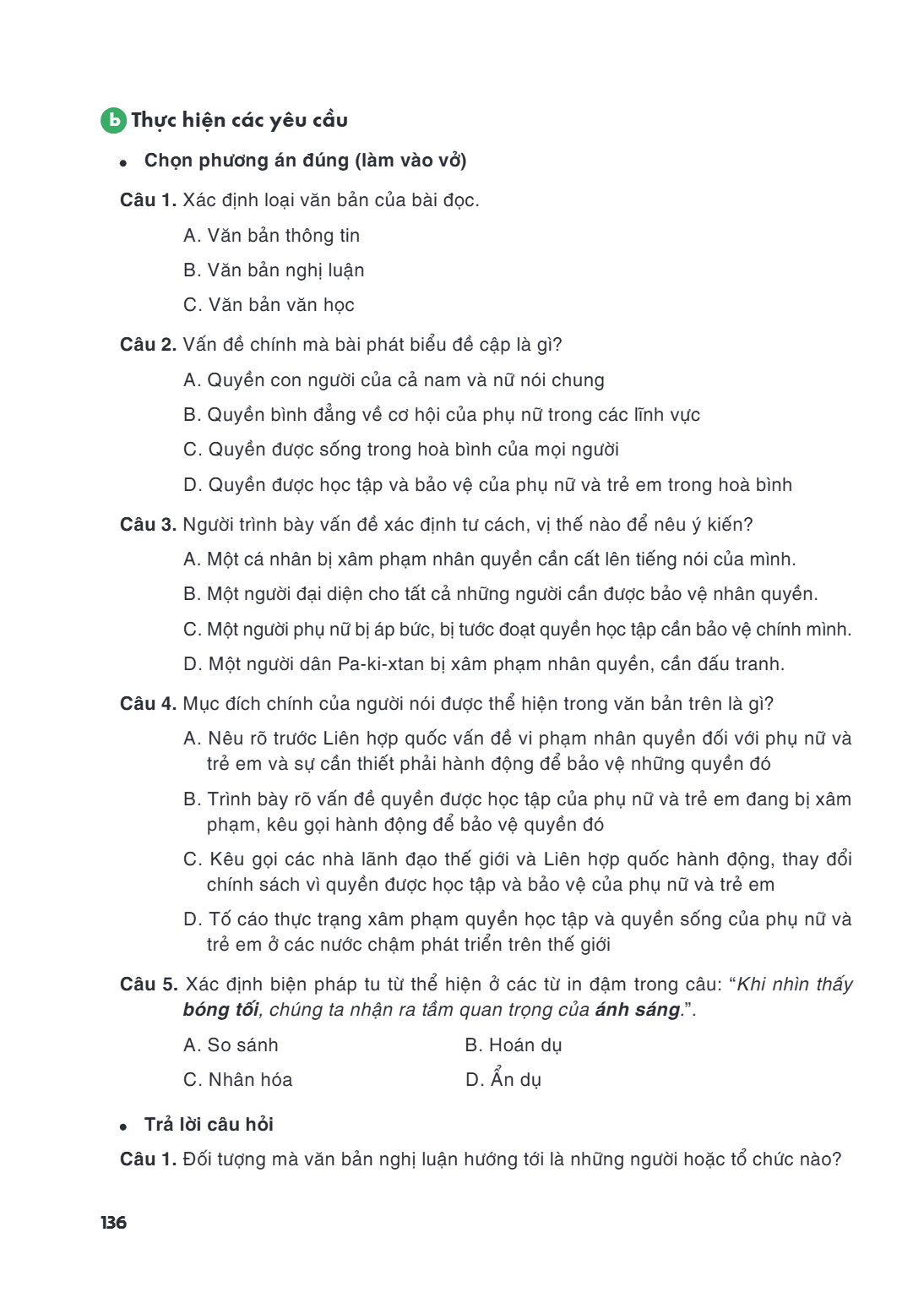 b Thực hiện các yêu cầu

• Chọn phương án đúng (làm vào vở)

Câu 1. Xác định loại văn bản của bài đọc.

A. Văn bản thông tin

B. Văn bản nghị luận

C. Văn bản văn học

Câu 2. Vấn đề chính mà bài phát biểu đề cập là gì?

A. Quyền con người của cả nam và nữ nói chung

B. Quyền bình đẳng về cơ hội của phụ nữ trong các lĩnh vực

C. Quyền được sống trong hoà bình của mọi người

D. Quyền được học tập và bảo vệ của phụ nữ và trẻ em trong hoà bình

Câu 3. Người trình bày vấn đề xác định tư cách, vị thế nào để nêu ý kiến?

A. Một cá nhân bị xâm phạm nhân quyền cần cất lên tiếng nói của mình.

B. Một người đại diện cho tất cả những người cần được bảo vệ nhân quyền.

C. Một người phụ nữ bị áp bức, bị tước đoạt quyền học tập cần bảo vệ chính mình.

D. Một người dân Pa-ki-xtan bị xâm phạm nhân quyền, cần đấu tranh.

Câu 4. Mục đích chính của người nói được thể hiện trong văn bản trên là gì?

A. Nêu rõ trước Liên hợp quốc vấn đề vi phạm nhân quyền đối với phụ nữ và trẻ em và sự cần thiết phải hành động để bảo vệ những quyền đó

B. Trình bày rõ vấn đề quyền được học tập của phụ nữ và trẻ em đang bị xâm phạm, kêu gọi hành động để bảo vệ quyền đó

C. Kêu gọi các nhà lãnh đạo thế giới và Liên hợp quốc hành động, thay đổi chính sách vì quyền được học tập và bảo vệ của phụ nữ và trẻ em

D. Tố cáo thực trạng xâm phạm quyền học tập và quyền sống của phụ nữ và trẻ em ở các nước chậm phát triển trên thế giới

Câu 5. Xác định biện pháp tu từ thể hiện ở các từ in đậm trong câu: "Khi nhìn thấy bóng tối, chúng ta nhận ra tầm quan trọng của ánh sáng.".

A. So sánh B. Hoán dụ

C. Nhân hóa D. Ẩn dụ

• Trả lời câu hỏi

Câu 1. Đối tượng mà văn bản nghị luận hướng tới là những người hoặc tổ chức nào?

136